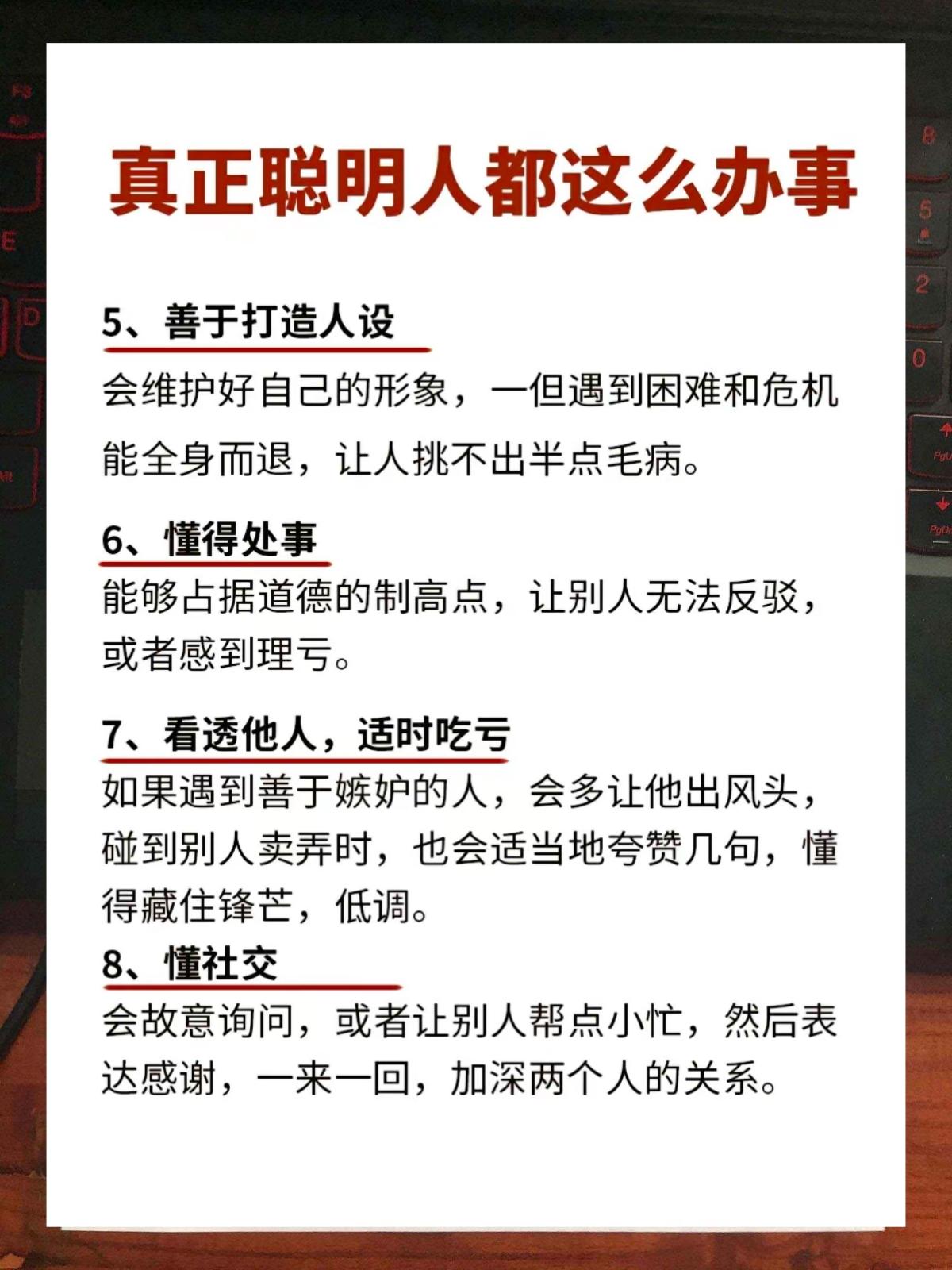 真正聪明人都这么办事

5、善于打造人设

会维护好自己的形象，一但遇到困难和危机能全身而退，让人挑不出半点毛病。

6、懂得处事

能够占据道德的制高点，让别人无法反驳，或者感到理亏。

7、看透他人，适时吃亏

如果遇到善于嫉妒的人，会多让他出风头，碰到别人卖弄时，也会适当地夸赞几句，懂得藏住锋芒，低调。

8、懂社交

会故意询问，或者让别人帮点小忙，然后表达感谢，一来一回，加深两个人的关系。